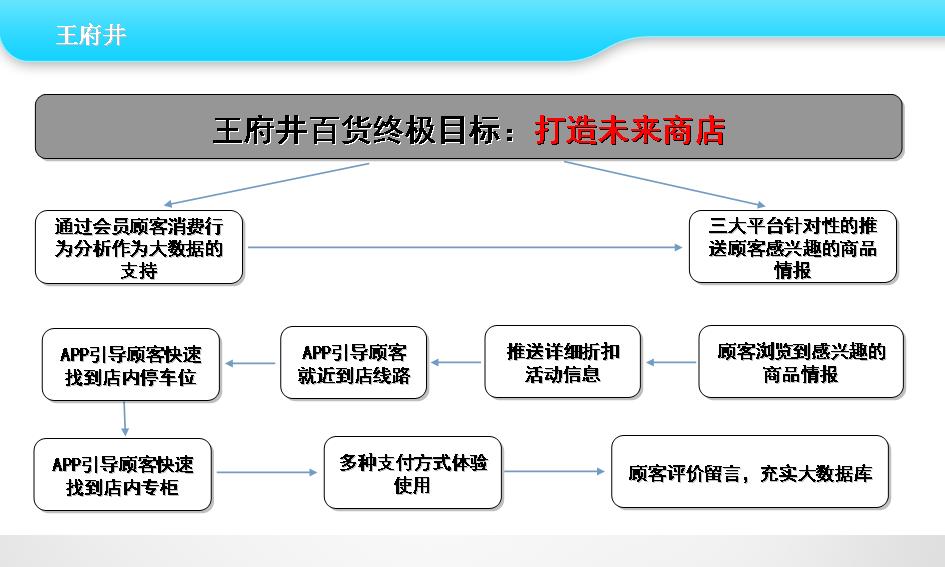 王府井

王府井百货终极目标：打造未来商店

通过会员顾客消费行为分析作为大数据的支持

三大平台针对性的推送顾客感兴趣的商品情报

顾客浏览到感兴趣的商品情报

推送详细折扣活动信息

APP引导顾客就近到店线路

APP引导顾客快速找到店内停车位

APP引导顾客快速找到店内专柜

多种支付方式体验使用

顾客评价留言，充实大数据库